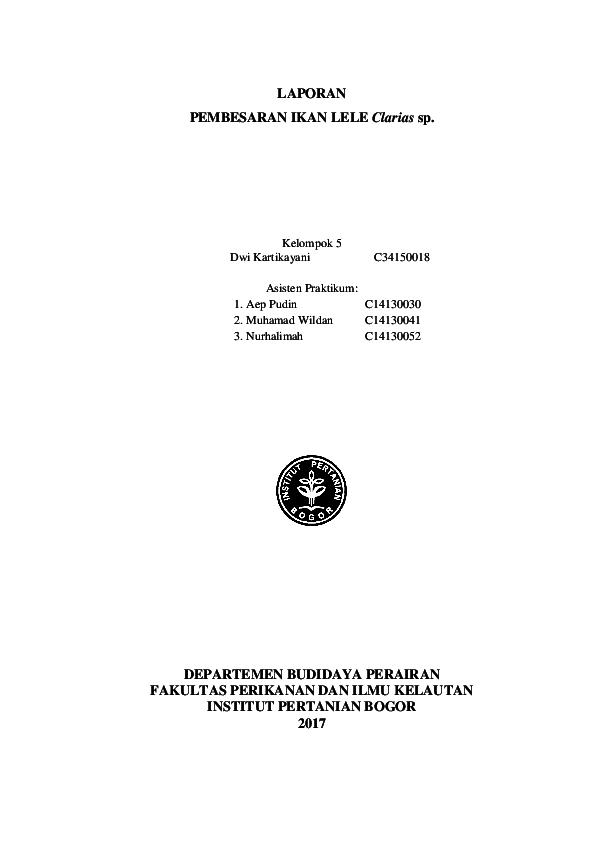 LAPORAN
PEMBESARAN IKAN LELE Clarias sp.

Kelompok 5
Dwi Kartikayani C34150018

Asisten Praktikum:
1. Aep Pudin C14130030
2. Muhamad Wildan C14130041
3. Nurhalimah C14130052

INSTITUT PERTANIAN BOGOR

DEPARTEMEN BUDIDAYA PERAIRAN
FAKULTAS PERIKANAN DAN ILMU KELAUTAN
INSTITUT PERTANIAN BOGOR
2017